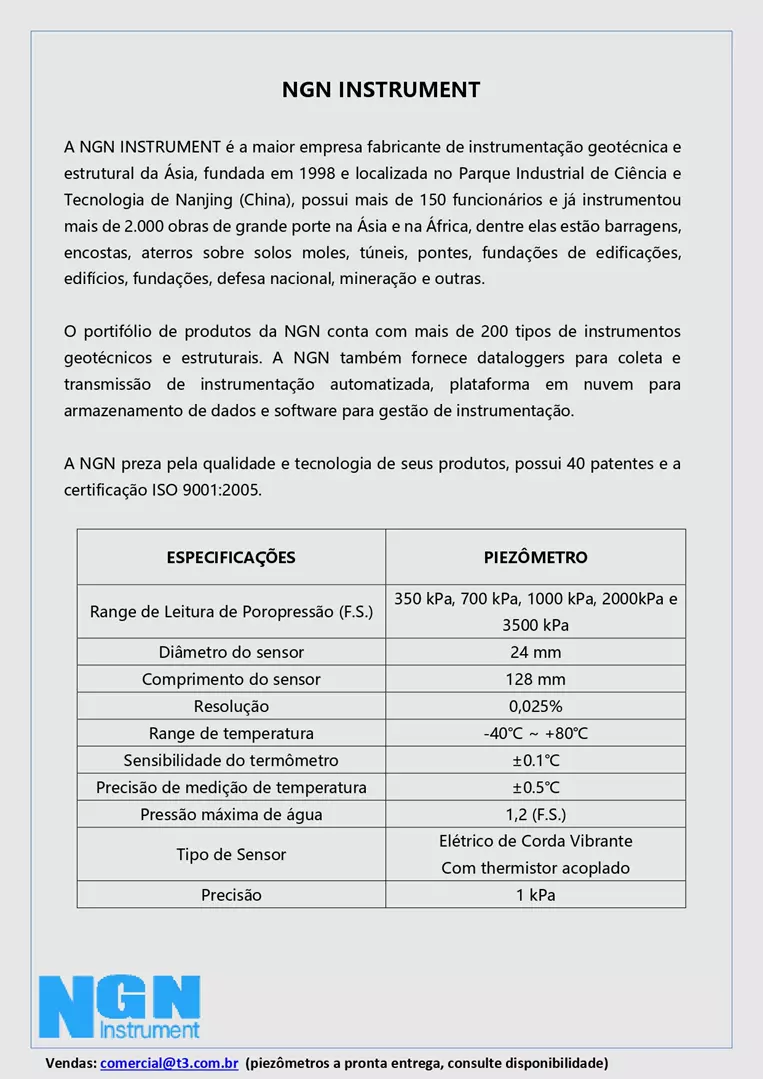 NGN INSTRUMENT

A NGN INSTRUMENT é a maior empresa fabricante de instrumentação geotécnica e estrutural da Ásia, fundada em 1998 e localizada no Parque Industrial de Ciência e Tecnologia de Nanjing (China), possui mais de 150 funcionários e já instrumentou mais de 2.000 obras de grande porte na Ásia e na África, dentre elas estão barragens, encostas, aterros sobre solos moles, túneis, pontes, fundações de edificações, edifícios, fundações, defesa nacional, mineração e outras.

O portifólio de produtos da NGN conta com mais de 200 tipos de instrumentos geotécnicos e estruturais. A NGN também fornece dataloggers para coleta e transmissão de instrumentação automatizada, plataforma em nuvem para armazenamento de dados e software para gestão de instrumentação.

A NGN preza pela qualidade e tecnologia de seus produtos, possui 40 patentes e a certificação ISO 9001:2005.

| ESPECIFICAÇÕES | PIEZÔMETRO |
|---|---|
| Range de Leitura de Poropressão (F.S.) | 350 kPa, 700 kPa, 1000 kPa, 2000kPa e 3500 kPa |
| Diâmetro do sensor | 24 mm |
| Comprimento do sensor | 128 mm |
| Resolução | 0,025% |
| Range de temperatura | -40℃ ~ +80℃ |
| Sensibilidade do termômetro | ±0.1℃ |
| Precisão de medição de temperatura | ±0.5℃ |
| Pressão máxima de água | 1,2 (F.S.) |
| Tipo de Sensor | Elétrico de Corda Vibrante Com thermistor acoplado |
| Precisão | 1 kPa |

NGN Instrument

Vendas: comercial@t3.com.br (piezômetros a pronta entrega, consulte disponibilidade)